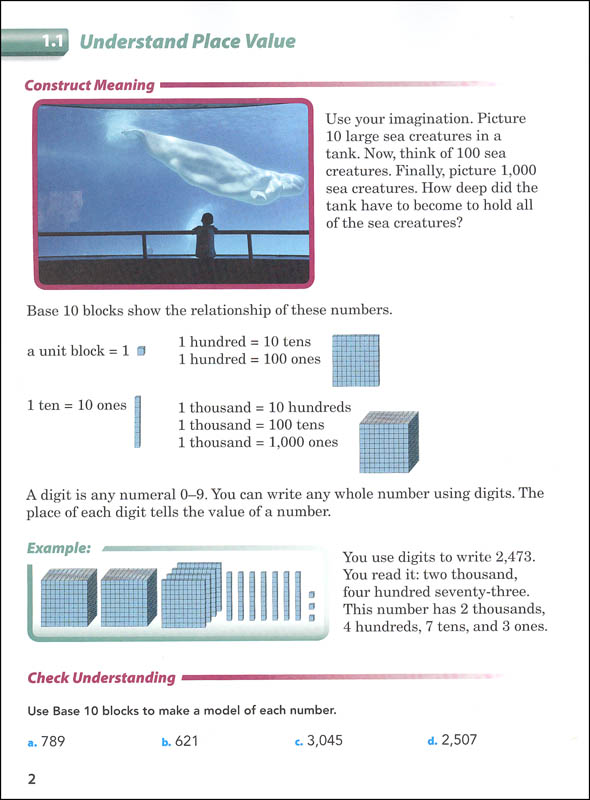 1.1 Understand Place Value

Construct Meaning

Use your imagination. Picture 10 large sea creatures in a tank. Now, think of 100 sea creatures. Finally, picture 1,000 sea creatures. How deep did the tank have to become to hold all of the sea creatures?

Base 10 blocks show the relationship of these numbers.

a unit block = 1

1 hundred = 10 tens
1 hundred = 100 ones

1 ten = 10 ones

1 thousand = 10 hundreds
1 thousand = 100 tens
1 thousand = 1,000 ones

A digit is any numeral 0–9. You can write any whole number using digits. The place of each digit tells the value of a number.

Example:

You use digits to write 2,473. You read it: two thousand, four hundred seventy-three. This number has 2 thousands, 4 hundreds, 7 tens, and 3 ones.

Check Understanding

Use Base 10 blocks to make a model of each number.

a. 789 b. 621 c. 3,045 d. 2,507

2